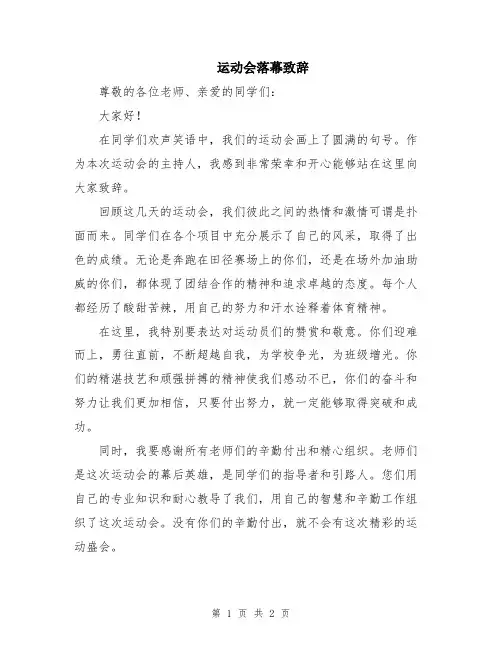 运动会落幕致辞

尊敬的各位老师、亲爱的同学们：

大家好！

在同学们欢声笑语中，我们的运动会画上了圆满的句号。作为本次运动会的主持人，我感到非常荣幸和开心能够站在这里向大家致辞。

回顾这几天的运动会，我们彼此之间的热情和激情可谓是扑面而来。同学们在各个项目中充分展示了自己的风采，取得了出色的成绩。无论是奔跑在田径赛场上的你们，还是在场外加油助威的你们，都体现了团结合作的精神和追求卓越的态度。每个人都经历了酸甜苦辣，用自己的努力和汗水诠释着体育精神。

在这里，我特别要表达对运动员们的赞赏和敬意。你们迎难而上，勇往直前，不断超越自我，为学校争光，为班级增光。你们的精湛技艺和顽强拼搏的精神使我们感动不已，你们的奋斗和努力让我们更加相信，只要付出努力，就一定能够取得突破和成功。

同时，我要感谢所有老师们的辛勤付出和精心组织。老师们是这次运动会的幕后英雄，是同学们的指导者和引路人。您们用自己的专业知识和耐心教导了我们，用自己的智慧和辛勤工作组织了这次运动会。没有你们的辛勤付出，就不会有这次精彩的运动盛会。

第 1 页 共 2 页